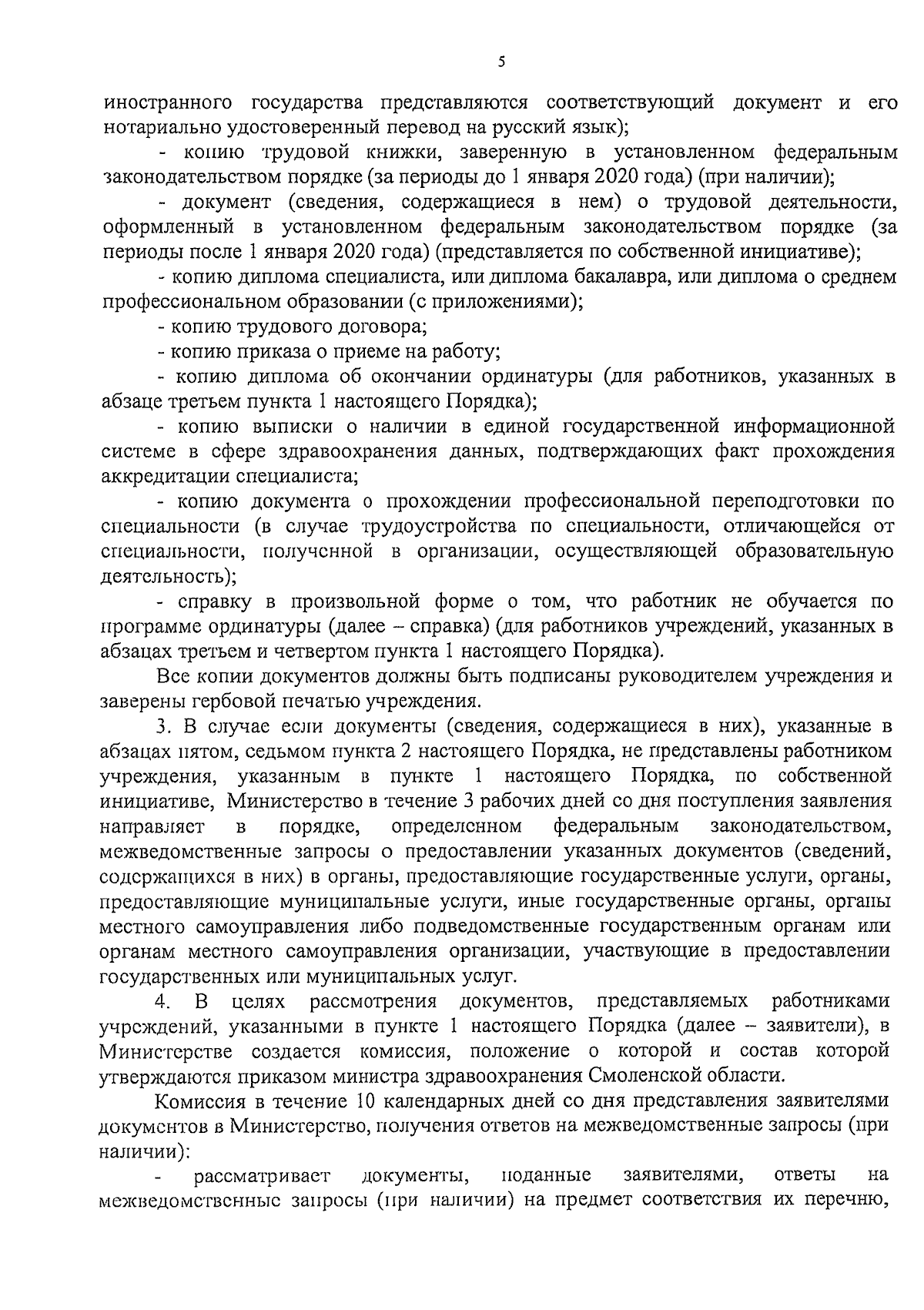 5

иностранного государства представляются соответствующий документ и его нотариально удостоверенный перевод на русский язык);

- копию трудовой книжки, заверенную в установленном федеральным законодательством порядке (за периоды до 1 января 2020 года) (при наличии);

- документ (сведения, содержащиеся в нем) о трудовой деятельности, оформленный в установленном федеральным законодательством порядке (за периоды после 1 января 2020 года) (представляется по собственной инициативе);

- копию диплома специалиста, или диплома бакалавра, или диплома о среднем профессиональном образовании (с приложениями);

- копию трудового договора;

- копию приказа о приеме на работу;

- копию диплома об окончании ординатуры (для работников, указанных в абзаце третьем пункта 1 настоящего Порядка);

- копию выписки о наличии в единой государственной информационной системе в сфере здравоохранения данных, подтверждающих факт прохождения аккредитации специалиста;

- копию документа о прохождении профессиональной переподготовки по специальности (в случае трудоустройства по специальности, отличающейся от специальности, полученной в организации, осуществляющей образовательную деятельность);

- справку в произвольной форме о том, что работник не обучается по программе ординатуры (далее – справка) (для работников учреждений, указанных в абзацах третьем и четвертом пункта 1 настоящего Порядка).

Все копии документов должны быть подписаны руководителем учреждения и заверены гербовой печатью учреждения.

3. В случае если документы (сведения, содержащиеся в них), указанные в абзацах пятом, седьмом пункта 2 настоящего Порядка, не представлены работником учреждения, указанным в пункте 1 настоящего Порядка, по собственной инициативе, Министерство в течение 3 рабочих дней со дня поступления заявления направляет в порядке, определенном федеральным законодательством, межведомственные запросы о предоставлении указанных документов (сведений, содержащихся в них) в органы, предоставляющие государственные услуги, органы, предоставляющие муниципальные услуги, иные государственные органы, органы местного самоуправления либо подведомственные государственным органам или органам местного самоуправления организации, участвующие в предоставлении государственных или муниципальных услуг.

4. В целях рассмотрения документов, представляемых работниками учреждений, указанными в пункте 1 настоящего Порядка (далее – заявители), в Министерстве создается комиссия, положение о которой и состав которой утверждаются приказом министра здравоохранения Смоленской области.

Комиссия в течение 10 календарных дней со дня представления заявителями документов в Министерство, получения ответов на межведомственные запросы (при наличии):

- рассматривает документы, поданные заявителями, ответы на межведомственные запросы (при наличии) на предмет соответствия их перечню,